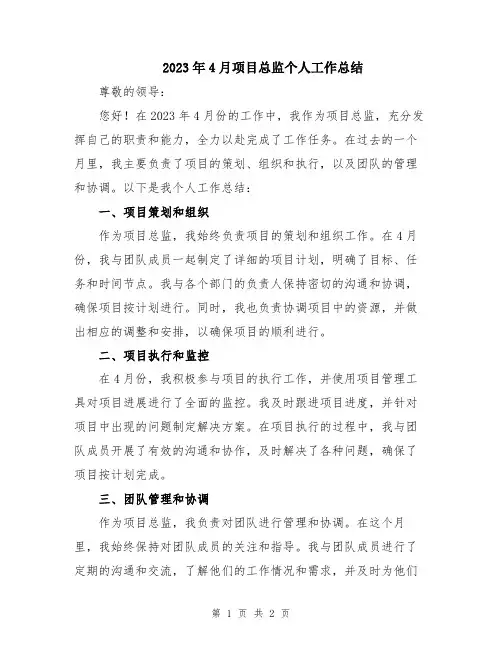 2023年4月项目总监个人工作总结

尊敬的领导：

您好！在2023年4月份的工作中，我作为项目总监，充分发挥自己的职责和能力，全力以赴完成了工作任务。在过去的一个月里，我主要负责了项目的策划、组织和执行，以及团队的管理和协调。以下是我个人工作总结：

一、项目策划和组织

作为项目总监，我始终负责项目的策划和组织工作。在4月份，我与团队成员一起制定了详细的项目计划，明确了目标、任务和时间节点。我与各个部门的负责人保持密切的沟通和协调，确保项目按计划进行。同时，我也负责协调项目中的资源，并做出相应的调整和安排，以确保项目的顺利进行。

二、项目执行和监控

在4月份，我积极参与项目的执行工作，并使用项目管理工具对项目进展进行了全面的监控。我及时跟进项目进度，并针对项目中出现的问题制定解决方案。在项目执行的过程中，我与团队成员开展了有效的沟通和协作，及时解决了各种问题，确保了项目按计划完成。

三、团队管理和协调

作为项目总监，我负责对团队进行管理和协调。在这个月里，我始终保持对团队成员的关注和指导。我与团队成员进行了定期的沟通和交流，了解他们的工作情况和需求，并及时为他们

第 1 页 共 2 页